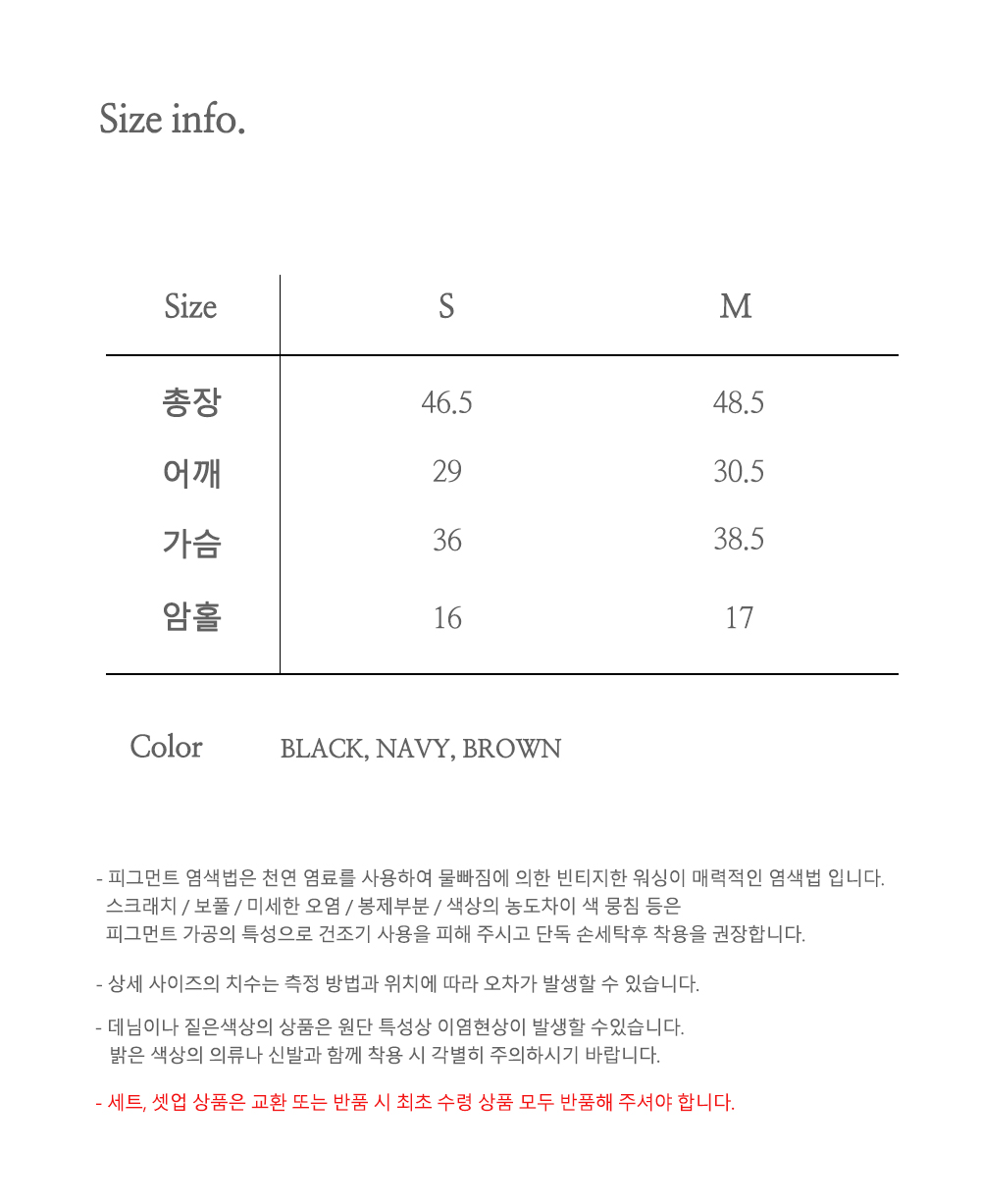 Size info.

| Size | S | M |
|---|---|---|
| 총장 | 46.5 | 48.5 |
| 어깨 | 29 | 30.5 |
| 가슴 | 36 | 38.5 |
| 암홀 | 16 | 17 |

Color BLACK, NAVY, BROWN

- 피그먼트 염색법은 천연 염료를 사용하여 물빠짐에 의한 빈티지한 워싱이 매력적인 염색법 입니다. 스크래치 / 보풀 / 미세한 오염 / 봉제부분 / 색상의 농도차이 색 뭉침 등은 피그먼트 가공의 특성으로 건조기 사용을 피해 주시고 단독 손세탁후 착용을 권장합니다.

- 상세 사이즈의 치수는 측정 방법과 위치에 따라 오차가 발생할 수 있습니다.

- 데님이나 짙은색상의 상품은 원단 특성상 이염현상이 발생할 수있습니다. 밝은 색상의 의류나 신발과 함께 착용 시 각별히 주의하시기 바랍니다.

- 세트, 셋업 상품은 교환 또는 반품 시 최초 수령 상품 모두 반품해 주셔야 합니다.